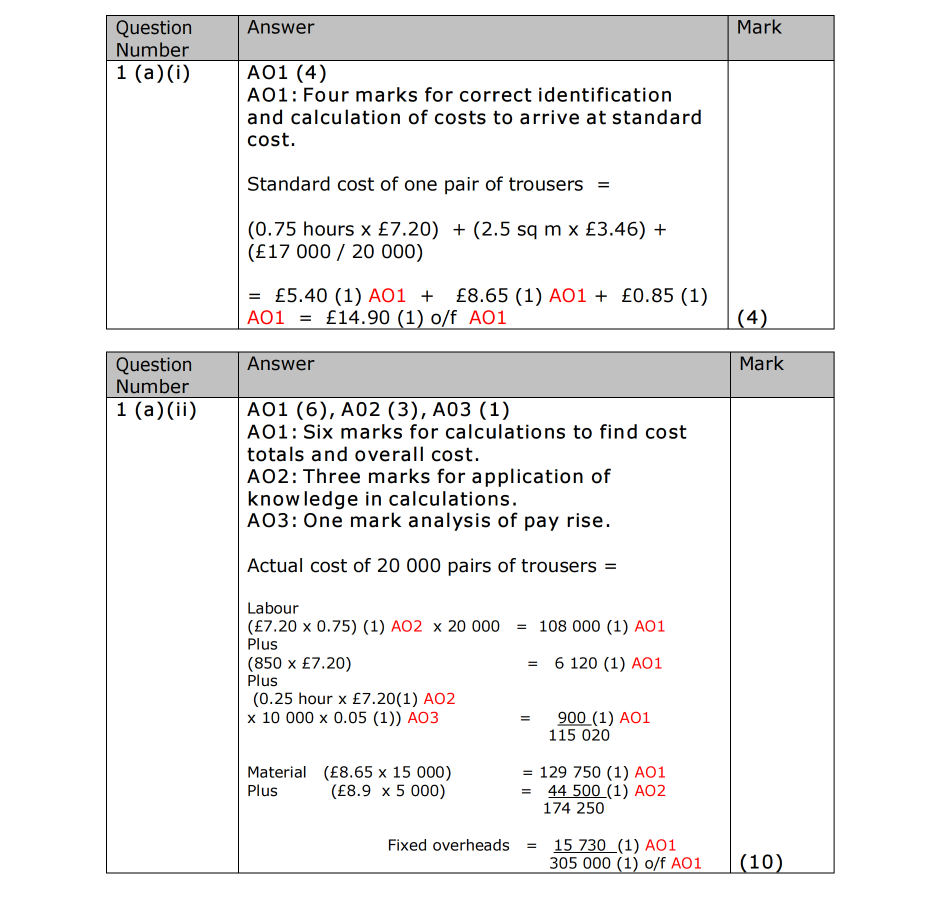 | Question Number | Answer | Mark |
|---|---|---|
| 1 (a)(i) | AO1 (4)<br>AO1: Four marks for correct identification and calculation of costs to arrive at standard cost.<br><br>Standard cost of one pair of trousers =<br><br>(0.75 hours x £7.20) + (2.5 sq m x £3.46) + (£17 000 / 20 000)<br><br>= £5.40 (1) AO1 + £8.65 (1) AO1 + £0.85 (1) AO1 = £14.90 (1) o/f AO1 | (4) |

| Question Number | Answer | Mark |
|---|---|---|
| 1 (a)(ii) | AO1 (6), A02 (3), A03 (1)<br>AO1: Six marks for calculations to find cost totals and overall cost.<br>AO2: Three marks for application of knowledge in calculations.<br>AO3: One mark analysis of pay rise.<br><br>Actual cost of 20 000 pairs of trousers =<br><br>Labour<br>(£7.20 x 0.75) (1) AO2 x 20 000 = 108 000 (1) AO1<br>Plus<br>(850 x £7.20) = 6 120 (1) AO1<br>Plus<br>(0.25 hour x £7.20(1) AO2<br>x 10 000 x 0.05 (1)) AO3 = 900 (1) AO1<br>115 020<br><br>Material (£8.65 x 15 000) = 129 750 (1) AO1<br>Plus (£8.9 x 5 000) = 44 500 (1) AO2<br>174 250<br><br>Fixed overheads = 15 730 (1) AO1<br>305 000 (1) o/f AO1 | (10) |